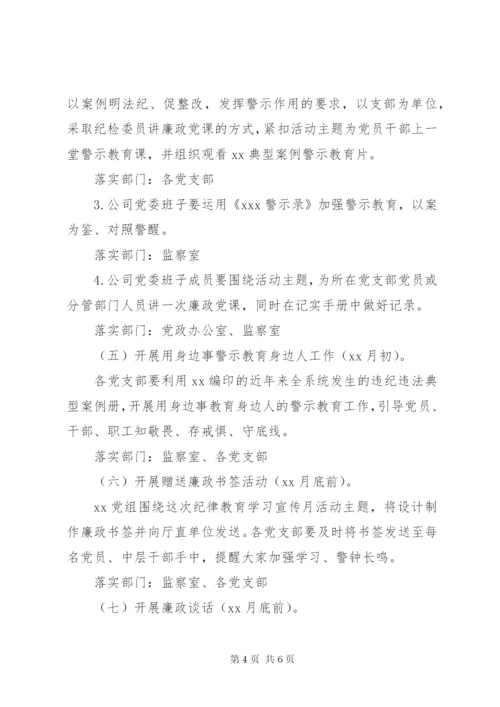 以案例明法纪、促整改，发挥警示作用的要求，以支部为单位，采取纪检委员讲廉政党课的方式，紧扣活动主题为党员干部上一堂警示教育课，并组织观看 xx 典型案例警示教育片。

落实部门：各党支部

3.公司党委班子要运用《xxx 警示录》加强警示教育，以案为鉴、对照警醒。

落实部门：监察室

4.公司党委班子成员要围绕活动主题，为所在党支部党员或分管部门人员讲一次廉政党课，同时在记实手册中做好记录。

落实部门：党政办公室、监察室

（五）开展用身边事警示教育身边人工作（xx 月初）。

各党支部要利用 xx 编印的近年来全系统发生的违纪违法典型案例册，开展用身边事教育身边人的警示教育工作，引导党员、干部、职工知敬畏、存戒惧、守底线。

落实部门：监察室、各党支部

（六）开展赠送廉政书签活动（xx 月底前）。

xx 党组围绕这次纪律教育学习宣传月活动主题，将设计制作廉政书签并向厅直单位发送。各党支部要及时将书签发送至每名党员、中层干部手中，提醒大家加强学习、警钟长鸣。

落实部门：监察室、各党支部

（七）开展廉政谈话（xx 月底前）。

第 4 页 共 6 页